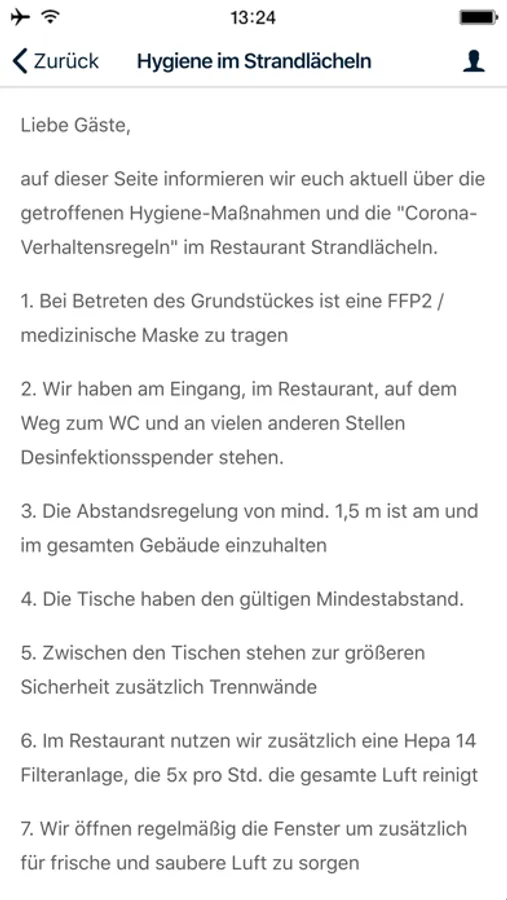 13:24

Zurück Hygiene im Strandlächeln

Liebe Gäste,

auf dieser Seite informieren wir euch aktuell über die getroffenen Hygiene-Maßnahmen und die "Corona-Verhaltensregeln" im Restaurant Strandlächeln.

1. Bei Betreten des Grundstückes ist eine FFP2 / medizinische Maske zu tragen

2. Wir haben am Eingang, im Restaurant, auf dem Weg zum WC und an vielen anderen Stellen Desinfektionsspender stehen.

3. Die Abstandsregelung von mind. 1,5 m ist am und im gesamten Gebäude einzuhalten

4. Die Tische haben den gültigen Mindestabstand.

5. Zwischen den Tischen stehen zur größeren Sicherheit zusätzlich Trennwände

6. Im Restaurant nutzen wir zusätzlich eine Hepa 14 Filteranlage, die 5x pro Std. die gesamte Luft reinigt

7. Wir öffnen regelmäßig die Fenster um zusätzlich für frische und saubere Luft zu sorgen